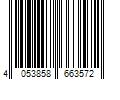 4 053858 663572